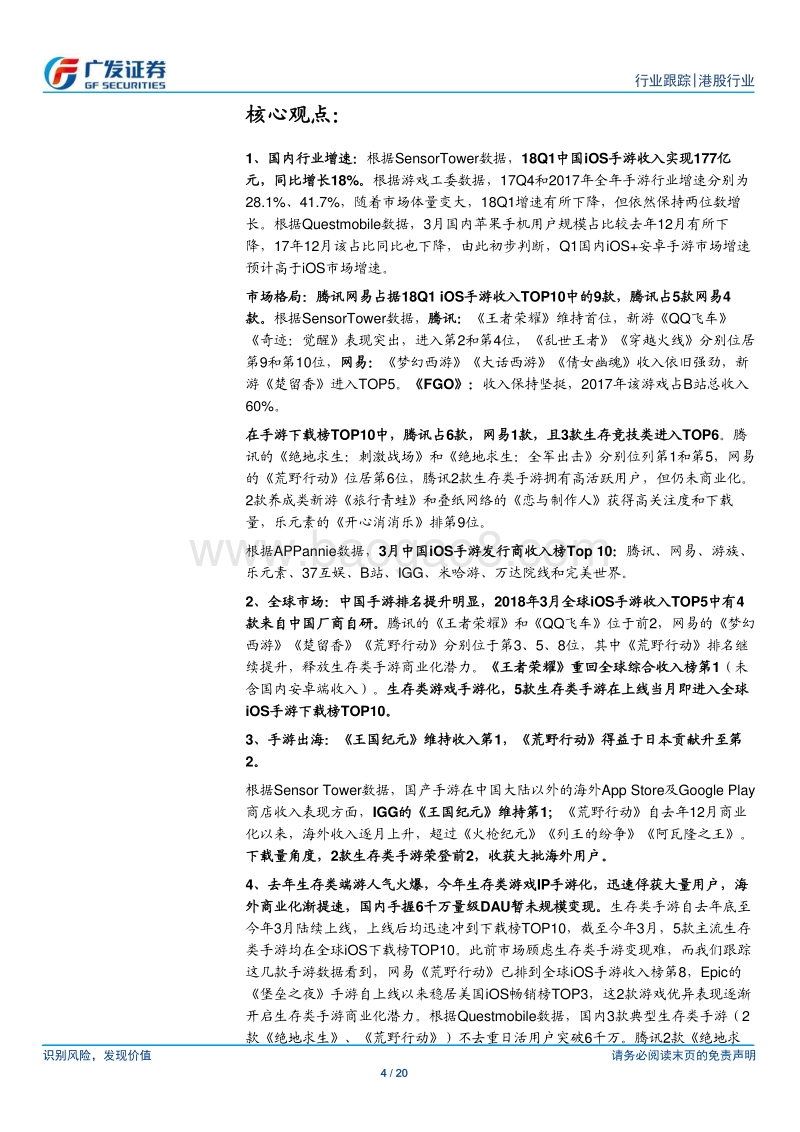 广发证券
GF SECURITIES

行业跟踪|港股行业

核心观点：

1、国内行业增速：根据SensorTower数据，18Q1中国iOS手游收入实现177亿元，同比增长18%。根据游戏工委数据，17Q4和2017年全年手游行业增速分别为28.1%、41.7%，随着市场体量变大，18Q1增速有所下降，但依然保持两位数增长。根据Questmobile数据，3月国内苹果手机用户规模占比较去年12月有所下降，17年12月该占比同比也下降，由此初步判断，Q1国内iOS+安卓手游市场增速预计高于iOS市场增速。

市场格局：腾讯网易占据18Q1 iOS手游收入TOP10中的9款，腾讯占5款网易4款。根据SensorTower数据，腾讯：《王者荣耀》维持首位，新游《QQ飞车》《奇迹：觉醒》表现突出，进入第2和第4位，《乱世王者》《穿越火线》分别位居第9和第10位，网易：《梦幻西游》《大话西游》《倩女幽魂》收入依旧强劲，新游《楚留香》进入TOP5。《FGO》：收入保持坚挺，2017年该游戏占B站总收入60%。

在手游下载榜TOP10中，腾讯占6款，网易1款，且3款生存竞技类进入TOP6。腾讯的《绝地求生：刺激战场》和《绝地求生：全军出击》分别位列第1和第5，网易的《荒野行动》位居第6位，腾讯2款生存类手游拥有高活跃用户，但仍未商业化。2款养成类新游《旅行青蛙》和叠纸网络的《恋与制作人》获得高关注度和下载量，乐元素的《开心消消乐》排第9位。

根据APPannie数据，3月中国iOS手游发行商收入榜Top 10：腾讯、网易、游族、乐元素、37互娱、B站、IGG、米哈游、万达院线和完美世界。

2、全球市场：中国手游排名提升明显，2018年3月全球iOS手游收入TOP5中有4款来自中国厂商自研。腾讯的《王者荣耀》和《QQ飞车》位于前2，网易的《梦幻西游》《楚留香》《荒野行动》分别位于第3、5、8位，其中《荒野行动》排名继续提升，释放生存类手游商业化潜力。《王者荣耀》重回全球综合收入榜第1（未含国内安卓端收入）。生存类游戏手游化，5款生存类手游在上线当月即进入全球iOS手游下载榜TOP10。

3、手游出海：《王国纪元》维持收入第1，《荒野行动》得益于日本贡献升至第2。

根据Sensor Tower数据，国产手游在中国大陆以外的海外App Store及Google Play商店收入表现方面，IGG的《王国纪元》维持第1；《荒野行动》自去年12月商业化以来，海外收入逐月上升，超过《火枪纪元》《列王的纷争》《阿瓦隆之王》。下载量角度，2款生存类手游荣登前2，收获大批海外用户。

4、去年生存类端游人气火爆，今年生存类游戏IP手游化，迅速俘获大量用户，海外商业化渐提速，国内手握6千万量级DAU暂未规模变现。生存类手游自去年底至今年3月陆续上线，上线后均迅速冲到下载榜TOP10，截至今年3月，5款主流生存类手游均在全球iOS下载榜TOP10。此前市场顾虑生存类手游变现难，而我们跟踪这几款手游数据看到，网易《荒野行动》已排到全球iOS手游收入榜第8，Epic的《堡垒之夜》手游自上线以来稳居美国iOS畅销榜TOP3，这2款游戏优异表现逐渐开启生存类手游商业化潜力。根据Questmobile数据，国内3款典型生存类手游（2款《绝地求生》、《荒野行动》）不去重日活用户突破6千万。腾讯2款《绝地求

识别风险，发现价值

请务必阅读末页的免责声明

4 / 20